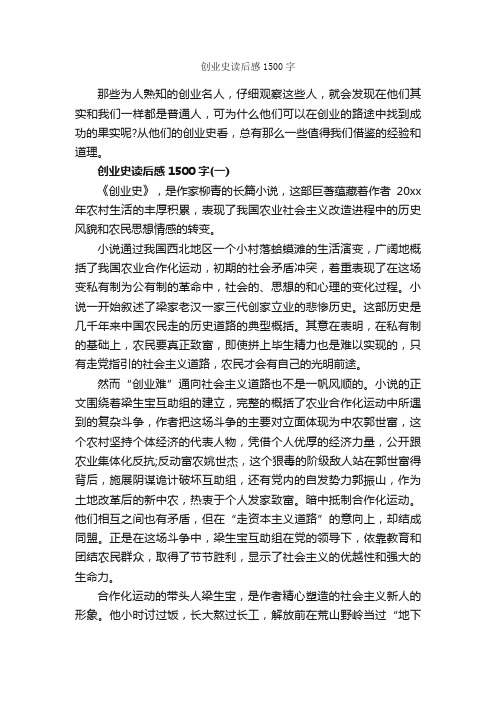 创业史读后感 1500 字

那些为人熟知的创业名人，仔细观察这些人，就会发现在他们其实和我们一样都是普通人，可为什么他们可以在创业的路途中找到成功的果实呢?从他们的创业史看，总有那么一些值得我们借鉴的经验和道理。

创业史读后感 1500 字(一)

《创业史》，是作家柳青的长篇小说，这部巨著蕴藏着作者 20xx 年农村生活的丰厚积累，表现了我国农业社会主义改造进程中的历史风貌和农民思想情感的转变。

小说通过我国西北地区一个小村落蛤蟆滩的生活演变，广阔地概括了我国农业合作化运动，初期的社会矛盾冲突，着重表现了在这场变私有制为公有制的革命中，社会的、思想的和心理的变化过程。小说一开始叙述了梁家老汉一家三代创家立业的悲惨历史。这部历史是几千年来中国农民走的历史道路的典型概括。其意在表明，在私有制的基础上，农民要真正致富，即使拼上毕生精力也是难以实现的，只有走党指引的社会主义道路，农民才会有自己的光明前途。

然而“创业难”通向社会主义道路也不是一帆风顺的。小说的正文围绕着梁生宝互助组的建立，完整的概括了农业合作化运动中所遇到的复杂斗争，作者把这场斗争的主要对立面体现为中农郭世富，这个农村坚持个体经济的代表人物，凭借个人优厚的经济力量，公开跟农业集体化反抗;反动富农姚世杰，这个狠毒的阶级敌人站在郭世富得背后，施展阴谋诡计破坏互助组，还有党内的自发势力郭振山，作为土地改革后的新中农，热衷于个人发家致富。暗中抵制合作化运动。他们相互之间也有矛盾，但在“走资本主义道路”的意向上，却结成同盟。正是在这场斗争中，梁生宝互助组在党的领导下，依靠教育和团结农民群众，取得了节节胜利，显示了社会主义的优越性和强大的生命力。

合作化运动的带头人梁生宝，是作者精心塑造的社会主义新人的形象。他小时讨过饭，长大熬过长工，解放前在荒山野岭当过“地下